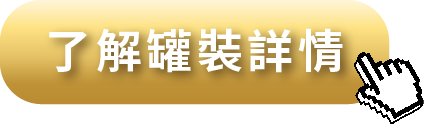 了解罐裝詳情